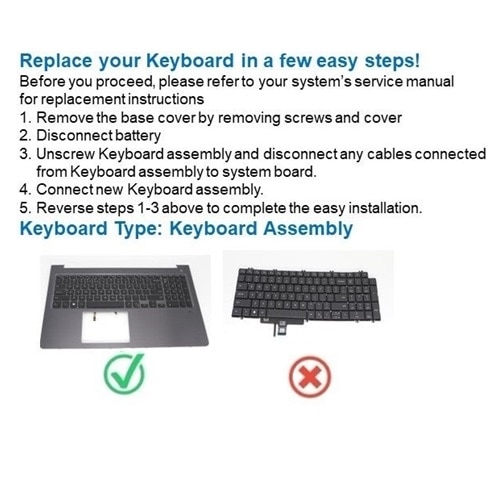 Replace your Keyboard in a few easy steps!
Before you proceed, please refer to your system's service manual for replacement instructions

1. Remove the base cover by removing screws and cover
2. Disconnect battery
3. Unscrew Keyboard assembly and disconnect any cables connected from Keyboard assembly to system board.
4. Connect new Keyboard assembly.
5. Reverse steps 1-3 above to complete the easy installation.

Keyboard Type: Keyboard Assembly